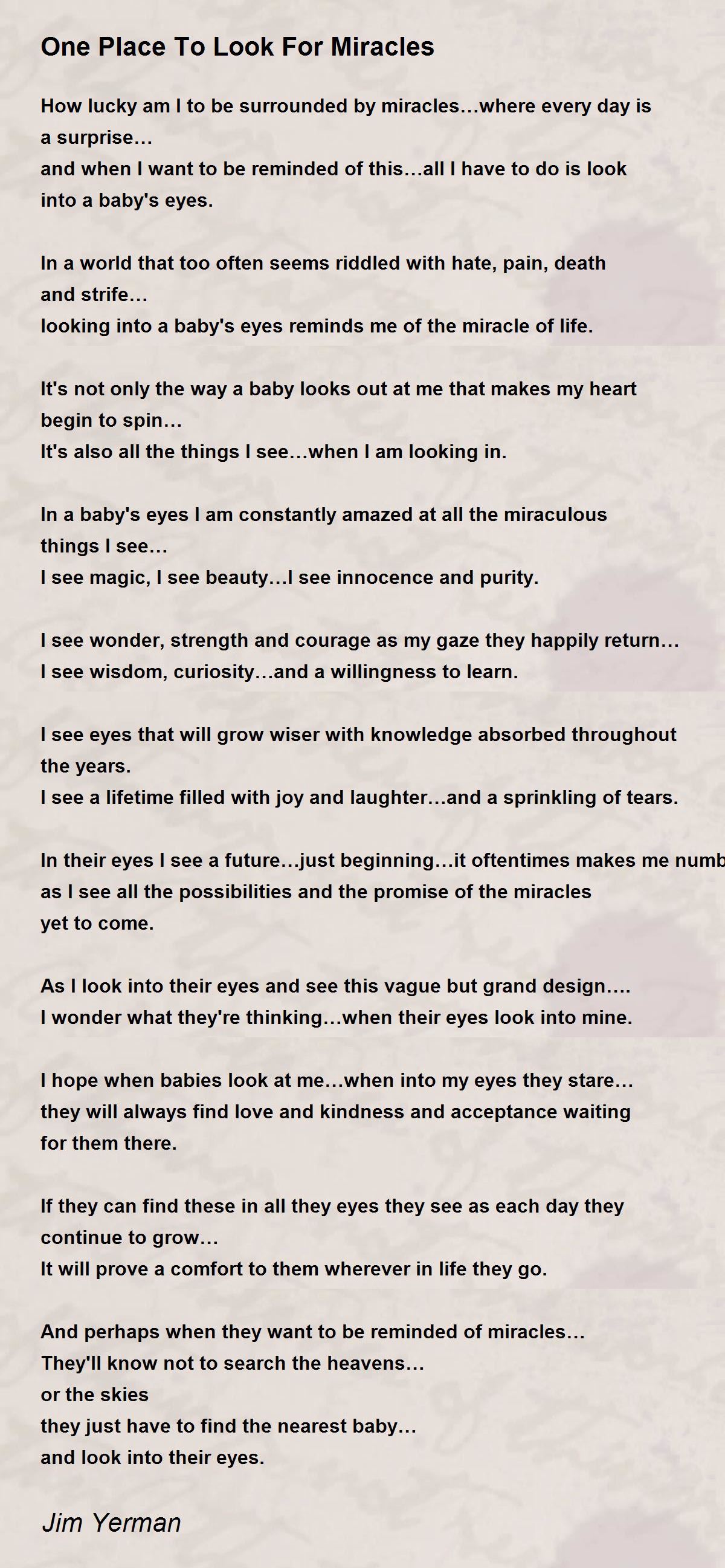 One Place To Look For Miracles

How lucky am I to be surrounded by miracles…where every day is a surprise…
and when I want to be reminded of this…all I have to do is look into a baby's eyes.

In a world that too often seems riddled with hate, pain, death and strife…
looking into a baby's eyes reminds me of the miracle of life.

It's not only the way a baby looks out at me that makes my heart begin to spin…
It's also all the things I see…when I am looking in.

In a baby's eyes I am constantly amazed at all the miraculous things I see…
I see magic, I see beauty…I see innocence and purity.

I see wonder, strength and courage as my gaze they happily return…
I see wisdom, curiosity…and a willingness to learn.

I see eyes that will grow wiser with knowledge absorbed throughout the years.
I see a lifetime filled with joy and laughter…and a sprinkling of tears.

In their eyes I see a future…just beginning…it oftentimes makes me numb
as I see all the possibilities and the promise of the miracles yet to come.

As I look into their eyes and see this vague but grand design….
I wonder what they're thinking…when their eyes look into mine.

I hope when babies look at me…when into my eyes they stare…
they will always find love and kindness and acceptance waiting for them there.

If they can find these in all they eyes they see as each day they continue to grow…
It will prove a comfort to them wherever in life they go.

And perhaps when they want to be reminded of miracles…
They'll know not to search the heavens…
or the skies
they just have to find the nearest baby…
and look into their eyes.

Jim Yerman